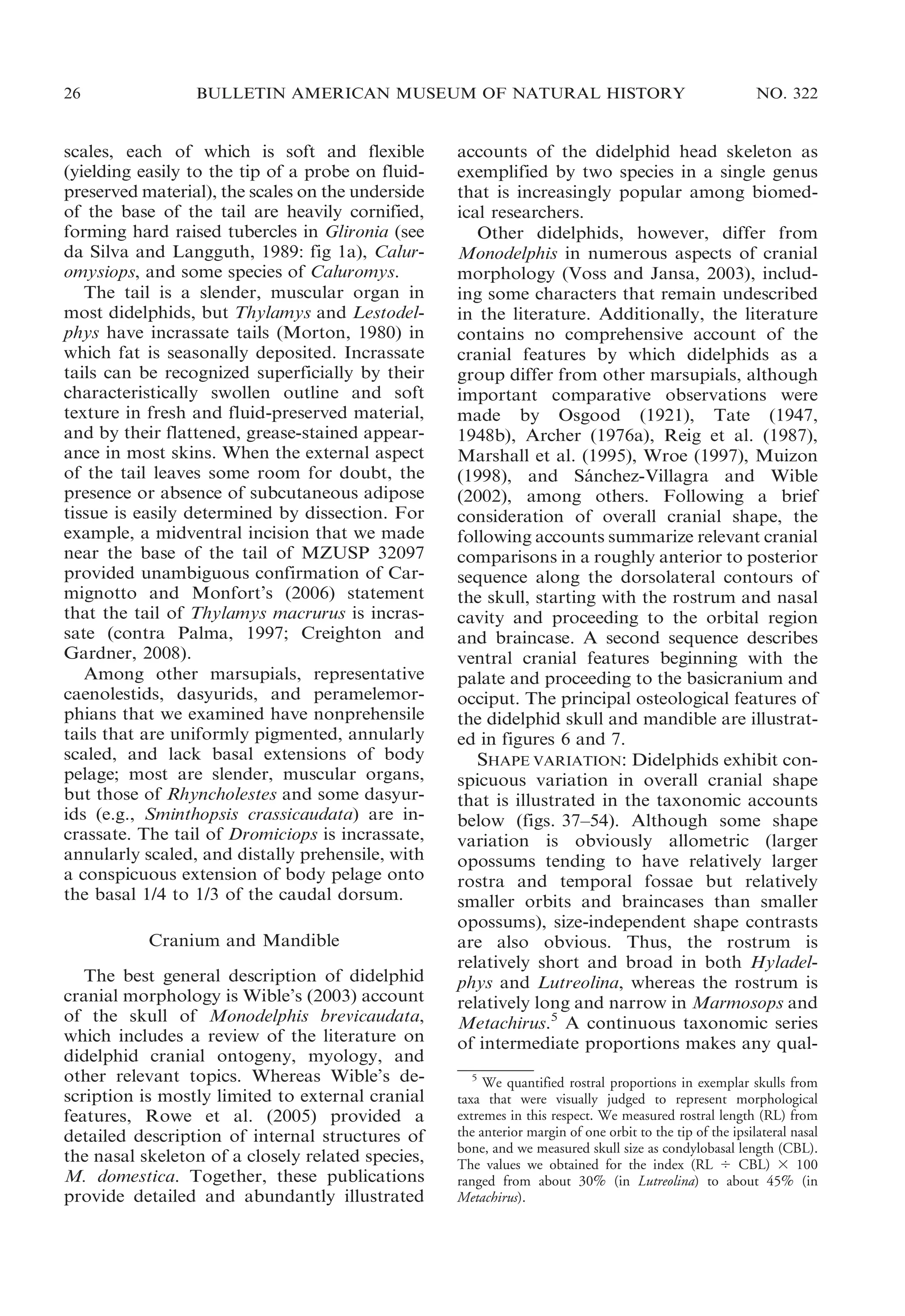 26 BULLETIN AMERICAN MUSEUM OF NATURAL HISTORY NO. 322

scales, each of which is soft and flexible (yielding easily to the tip of a probe on fluid-preserved material), the scales on the underside of the base of the tail are heavily cornified, forming hard raised tubercles in Glironia (see da Silva and Langguth, 1989: fig 1a), Caluromysiops, and some species of Caluromys.

The tail is a slender, muscular organ in most didelphids, but Thylamys and Lestodelphys have incrassate tails (Morton, 1980) in which fat is seasonally deposited. Incrassate tails can be recognized superficially by their characteristically swollen outline and soft texture in fresh and fluid-preserved material, and by their flattened, grease-stained appearance in most skins. When the external aspect of the tail leaves some room for doubt, the presence or absence of subcutaneous adipose tissue is easily determined by dissection. For example, a midventral incision that we made near the base of the tail of MZUSP 32097 provided unambiguous confirmation of Carmignotto and Monfort's (2006) statement that the tail of Thylamys macrurus is incrassate (contra Palma, 1997; Creighton and Gardner, 2008).

Among other marsupials, representative caenolestids, dasyurids, and peramelemorphians that we examined have nonprehensile tails that are uniformly pigmented, annularly scaled, and lack basal extensions of body pelage; most are slender, muscular organs, but those of Rhyncholestes and some dasyurids (e.g., Sminthopsis crassicaudata) are incrassate. The tail of Dromiciops is incrassate, annularly scaled, and distally prehensile, with a conspicuous extension of body pelage onto the basal 1/4 to 1/3 of the caudal dorsum.

Cranium and Mandible

The best general description of didelphid cranial morphology is Wible's (2003) account of the skull of Monodelphis brevicaudata, which includes a review of the literature on didelphid cranial ontogeny, myology, and other relevant topics. Whereas Wible's description is mostly limited to external cranial features, Rowe et al. (2005) provided a detailed description of internal structures of the nasal skeleton of a closely related species, M. domestica. Together, these publications provide detailed and abundantly illustrated accounts of the didelphid head skeleton as exemplified by two species in a single genus that is increasingly popular among biomedical researchers.

Other didelphids, however, differ from Monodelphis in numerous aspects of cranial morphology (Voss and Jansa, 2003), including some characters that remain undescribed in the literature. Additionally, the literature contains no comprehensive account of the cranial features by which didelphids as a group differ from other marsupials, although important comparative observations were made by Osgood (1921), Tate (1947, 1948b), Archer (1976a), Reig et al. (1987), Marshall et al. (1995), Wroe (1997), Muizon (1998), and Sánchez-Villagra and Wible (2002), among others. Following a brief consideration of overall cranial shape, the following accounts summarize relevant cranial comparisons in a roughly anterior to posterior sequence along the dorsolateral contours of the skull, starting with the rostrum and nasal cavity and proceeding to the orbital region and braincase. A second sequence describes ventral cranial features beginning with the palate and proceeding to the basicranium and occiput. The principal osteological features of the didelphid skull and mandible are illustrated in figures 6 and 7.

SHAPE VARIATION: Didelphids exhibit conspicuous variation in overall cranial shape that is illustrated in the taxonomic accounts below (figs. 37–54). Although some shape variation is obviously allometric (larger opossums tending to have relatively larger rostra and temporal fossae but relatively smaller orbits and braincases than smaller opossums), size-independent shape contrasts are also obvious. Thus, the rostrum is relatively short and broad in both Hyladelphys and Lutreolina, whereas the rostrum is relatively long and narrow in Marmosops and Metachirus.$^5$ A continuous taxonomic series of intermediate proportions makes any qual-

$^5$ We quantified rostral proportions in exemplar skulls from taxa that were visually judged to represent morphological extremes in this respect. We measured rostral length (RL) from the anterior margin of one orbit to the tip of the ipsilateral nasal bone, and we measured skull size as condylobasal length (CBL). The values we obtained for the index (RL $\div$ CBL) $\times$ 100 ranged from about 30% (in Lutreolina) to about 45% (in Metachirus).